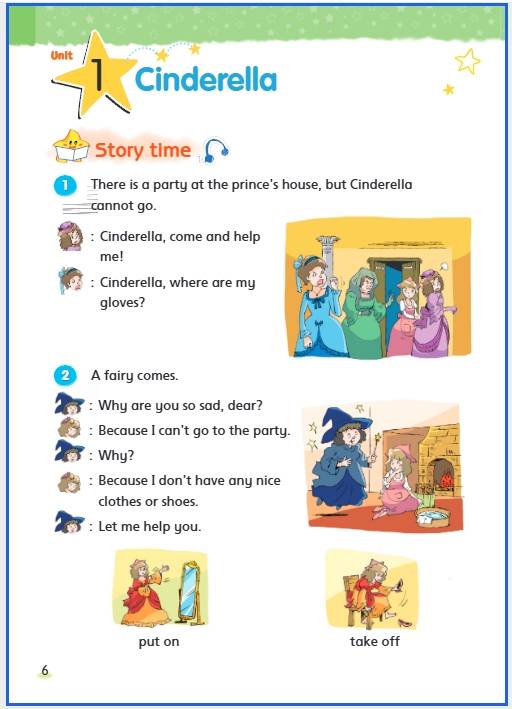 Unit 1 Cinderella

Story time

1 There is a party at the prince's house, but Cinderella cannot go.

: Cinderella, come and help me!

: Cinderella, where are my gloves?

2 A fairy comes.

: Why are you so sad, dear?

: Because I can't go to the party.

: Why?

: Because I don't have any nice clothes or shoes.

: Let me help you.

put on

take off

6